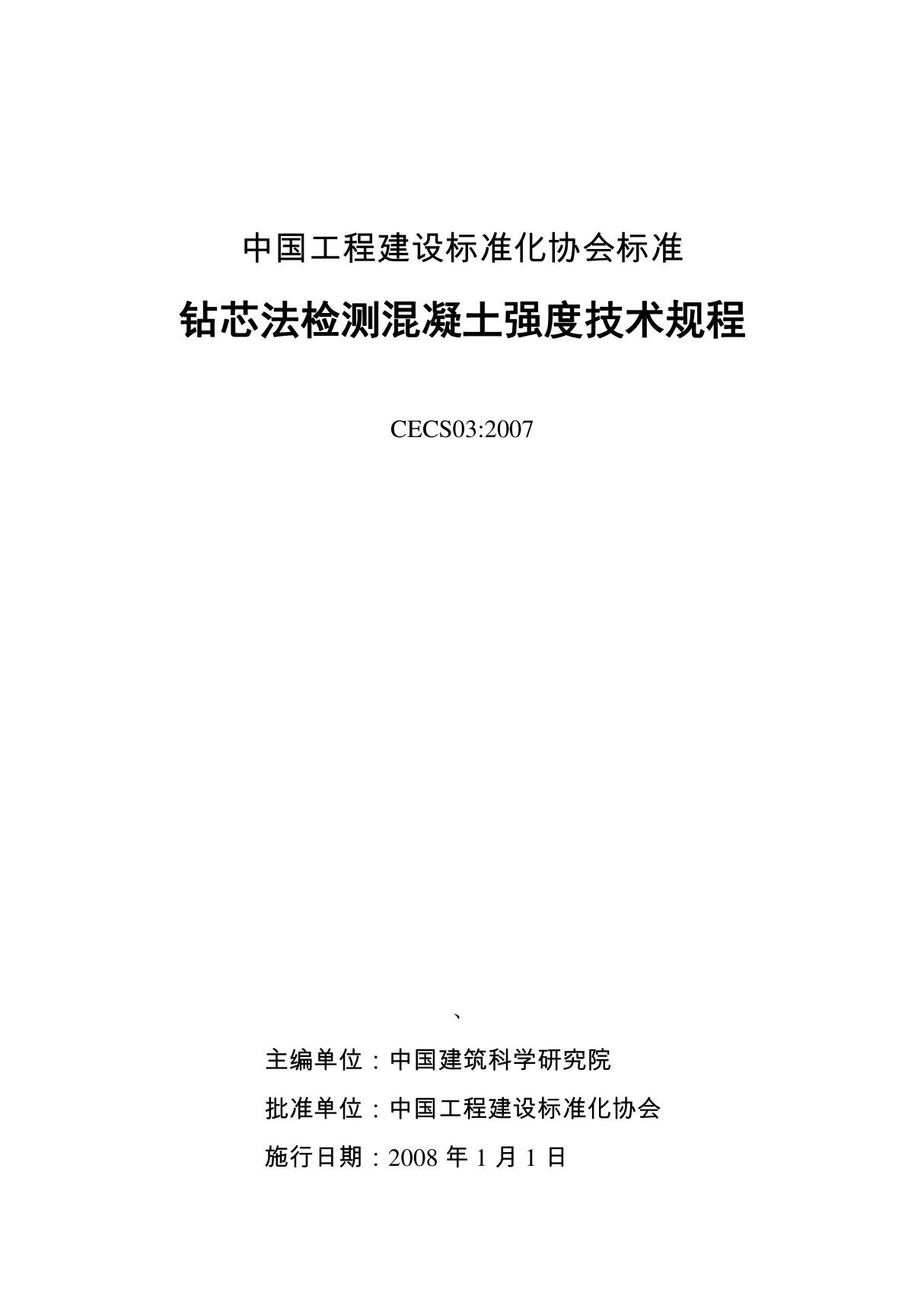 中国工程建设标准化协会标准

钻芯法检测混凝土强度技术规程

CECS03:2007

、

主编单位：中国建筑科学研究院

批准单位：中国工程建设标准化协会

施行日期：2008 年 1 月 1 日